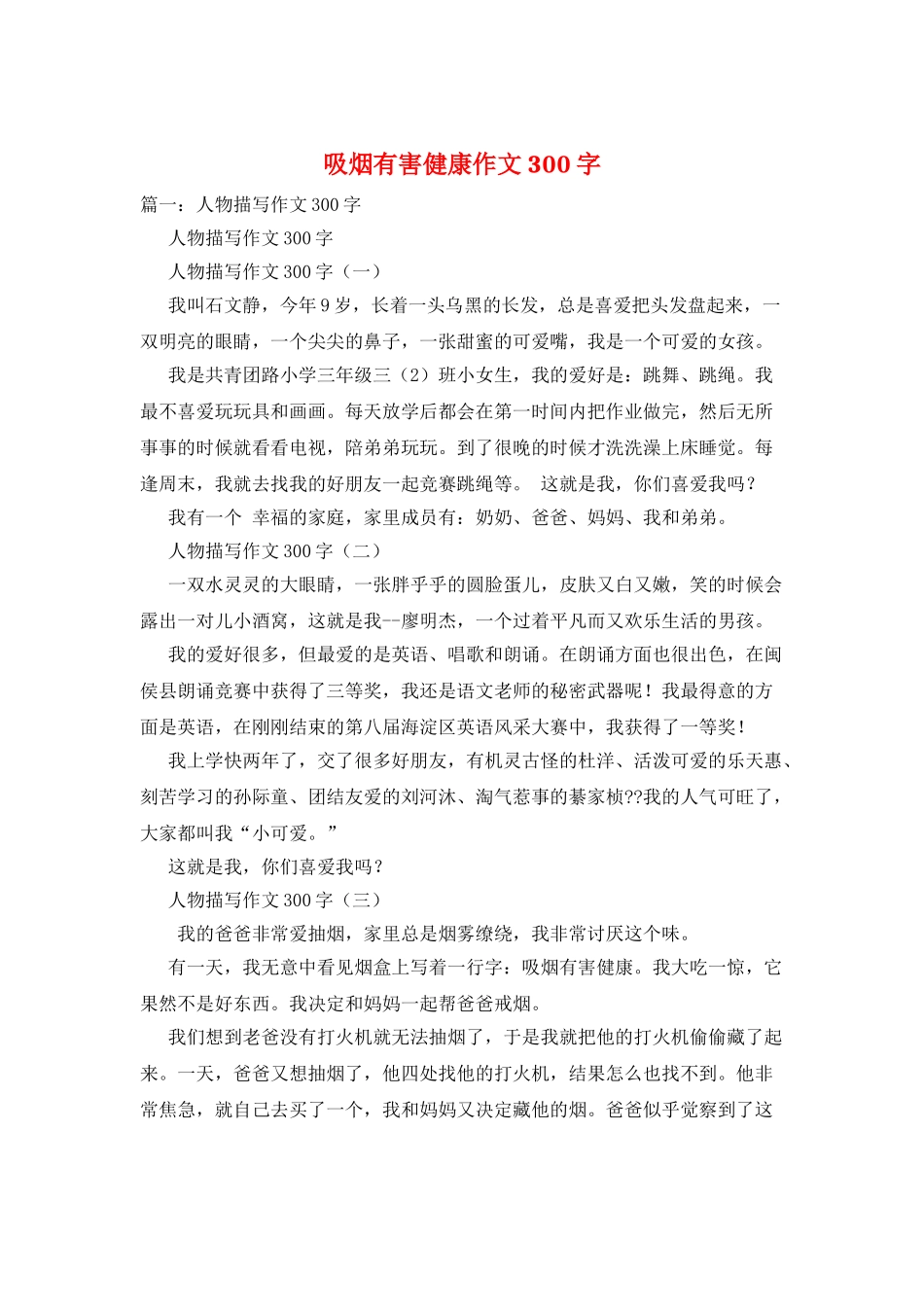 吸烟有害健康作文 300 字

篇一：人物描写作文 300 字

人物描写作文 300 字

人物描写作文 300 字（一）

我叫石文静，今年 9 岁，长着一头乌黑的长发，总是喜爱把头发盘起来，一双明亮的眼睛，一个尖尖的鼻子，一张甜蜜的可爱嘴，我是一个可爱的女孩。

我是共青团路小学三年级三（2）班小女生，我的爱好是：跳舞、跳绳。我最不喜爱玩玩具和画画。每天放学后都会在第一时间内把作业做完，然后无所事事的时候就看看电视，陪弟弟玩玩。到了很晚的时候才洗洗澡上床睡觉。每逢周末，我就去找我的好朋友一起竞赛跳绳等。 这就是我，你们喜爱我吗？

我有一个 幸福的家庭，家里成员有：奶奶、爸爸、妈妈、我和弟弟。

人物描写作文 300 字（二）

一双水灵灵的大眼睛，一张胖乎乎的圆脸蛋儿，皮肤又白又嫩，笑的时候会露出一对儿小酒窝，这就是我--廖明杰，一个过着平凡而又欢乐生活的男孩。

我的爱好很多，但最爱的是英语、唱歌和朗诵。在朗诵方面也很出色，在闽侯县朗诵竞赛中获得了三等奖，我还是语文老师的秘密武器呢！我最得意的方面是英语，在刚刚结束的第八届海淀区英语风采大赛中，我获得了一等奖！

我上学快两年了，交了很多好朋友，有机灵古怪的杜洋、活泼可爱的乐天惠、刻苦学习的孙际童、团结友爱的刘河沐、淘气惹事的綦家桢??我的人气可旺了，大家都叫我“小可爱。”

这就是我，你们喜爱我吗？

人物描写作文 300 字（三）

我的爸爸非常爱抽烟，家里总是烟雾缭绕，我非常讨厌这个味。

有一天，我无意中看见烟盒上写着一行字：吸烟有害健康。我大吃一惊，它果然不是好东西。我决定和妈妈一起帮爸爸戒烟。

我们想到老爸没有打火机就无法抽烟了，于是我就把他的打火机偷偷藏了起来。一天，爸爸又想抽烟了，他四处找他的打火机，结果怎么也找不到。他非常焦急，就自己去买了一个，我和妈妈又决定藏他的烟。爸爸似乎觉察到了这